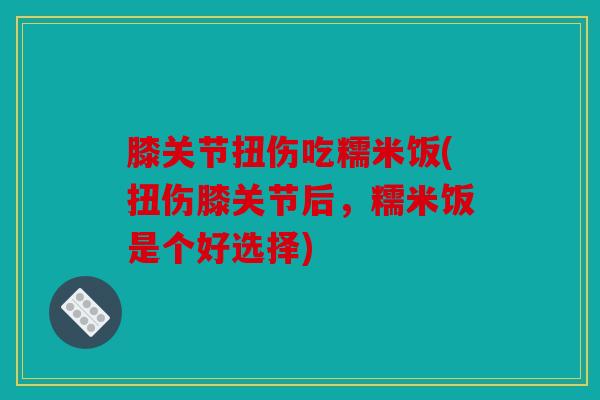 膝关节扭伤吃糯米饭(扭伤膝关节后，糯米饭是个好选择)